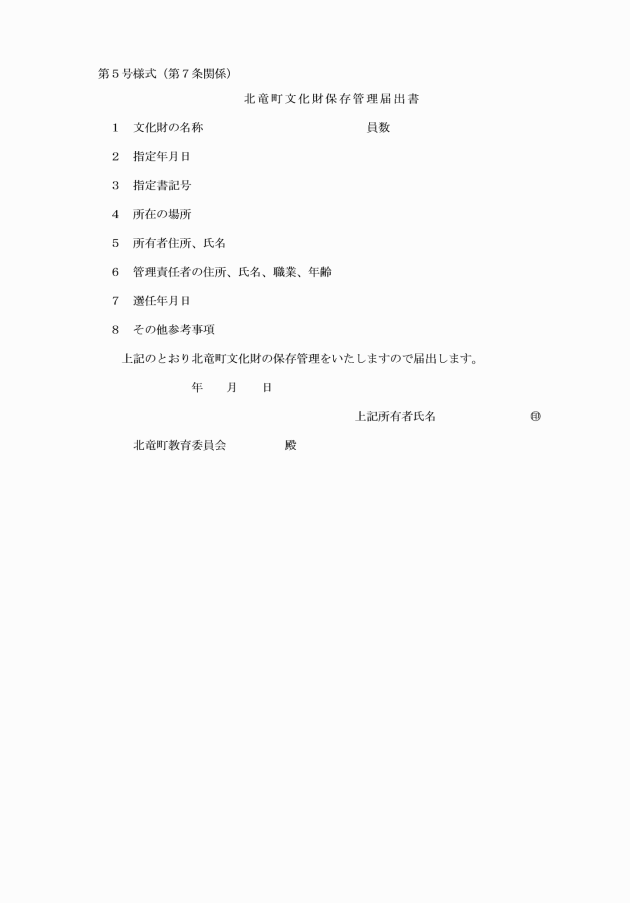 第５号様式（第７条関係）

北竜町文化財保存管理届出書

１　文化財の名称　　　　　　　　　　　　員数

２　指定年月日

３　指定書記号

４　所在の場所

５　所有者住所、氏名

６　管理責任者の住所、氏名、職業、年齢

７　選任年月日

８　その他参考事項

上記のとおり北竜町文化財の保存管理をいたしますので届出します。

年　　月　　日

上記所有者氏名　　　　　　㊞

北竜町教育委員会　　　　殿